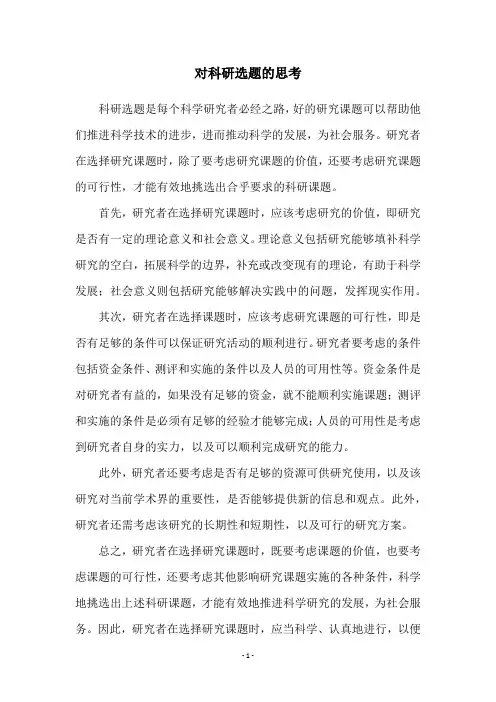 对科研选题的思考

科研选题是每个科学研究者必经之路，好的研究课题可以帮助他们推进科学技术的进步，进而推动科学的发展，为社会服务。研究者在选择研究课题时，除了要考虑研究课题的价值，还要考虑研究课题的可行性，才能有效地挑选出合乎要求的科研课题。

首先，研究者在选择研究课题时，应该考虑研究的价值，即研究是否有一定的理论意义和社会意义。理论意义包括研究能够填补科学研究的空白，拓展科学的边界，补充或改变现有的理论，有助于科学发展；社会意义则包括研究能够解决实践中的问题，发挥现实作用。

其次，研究者在选择课题时，应该考虑研究课题的可行性，即是否有足够的条件可以保证研究活动的顺利进行。研究者要考虑的条件包括资金条件、测评和实施的条件以及人员的可用性等。资金条件是对研究者有益的，如果没有足够的资金，就不能顺利实施课题；测评和实施的条件是必须有足够的经验才能够完成；人员的可用性是考虑到研究者自身的实力，以及可以顺利完成研究的能力。

此外，研究者还要考虑是否有足够的资源可供研究使用，以及该研究对当前学术界的重要性，是否能够提供新的信息和观点。此外，研究者还需考虑该研究的长期性和短期性，以及可行的研究方案。

总之，研究者在选择研究课题时，既要考虑课题的价值，也要考虑课题的可行性，还要考虑其他影响研究课题实施的各种条件，科学地挑选出上述科研课题，才能有效地推进科学研究的发展，为社会服务。因此，研究者在选择研究课题时，应当科学、认真地进行，以便

- 1 -